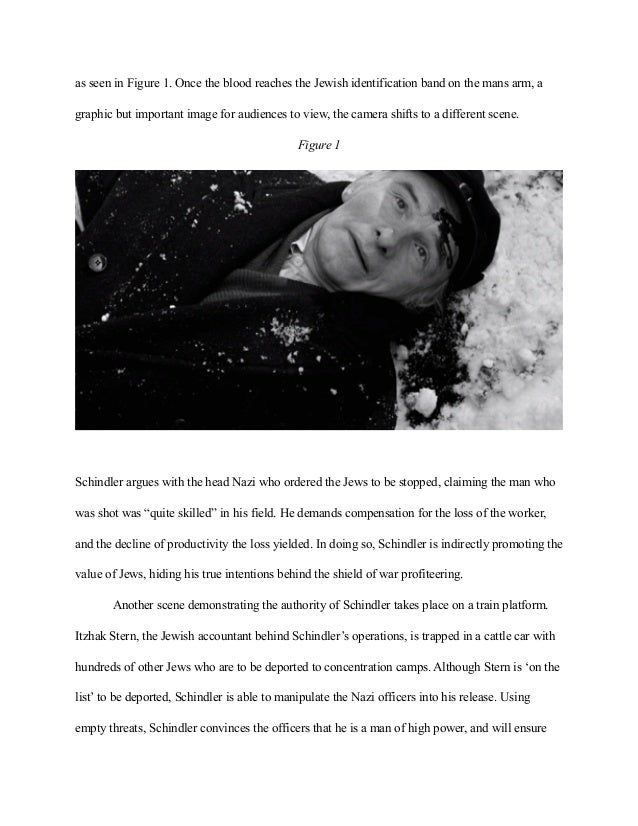 as seen in Figure 1. Once the blood reaches the Jewish identification band on the mans arm, a graphic but important image for audiences to view, the camera shifts to a different scene.

Figure 1

Schindler argues with the head Nazi who ordered the Jews to be stopped, claiming the man who was shot was “quite skilled” in his field. He demands compensation for the loss of the worker, and the decline of productivity the loss yielded. In doing so, Schindler is indirectly promoting the value of Jews, hiding his true intentions behind the shield of war profiteering.

Another scene demonstrating the authority of Schindler takes place on a train platform. Itzhak Stern, the Jewish accountant behind Schindler’s operations, is trapped in a cattle car with hundreds of other Jews who are to be deported to concentration camps. Although Stern is ‘on the list’ to be deported, Schindler is able to manipulate the Nazi officers into his release. Using empty threats, Schindler convinces the officers that he is a man of high power, and will ensure